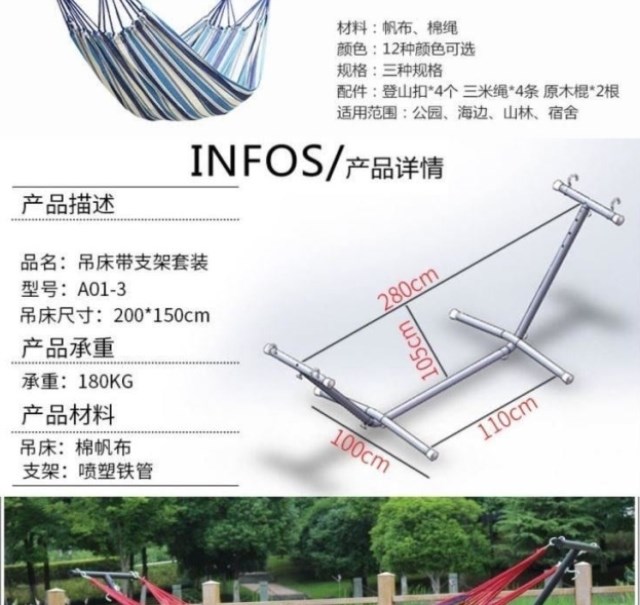 材料：帆布、棉绳
颜色：12种颜色可选
规格：三种规格
配件：登山扣*4个 三米绳*4条 原木棍*2根
适用范围：公园、海边、山林、宿舍

INFOS/产品详情

产品描述

品名：吊床带支架套装
型号：A01-3
吊床尺寸：200*150cm

产品承重

承重：180KG

产品材料

吊床：棉帆布
支架：喷塑铁管

280cm
105cm
110cm
100cm